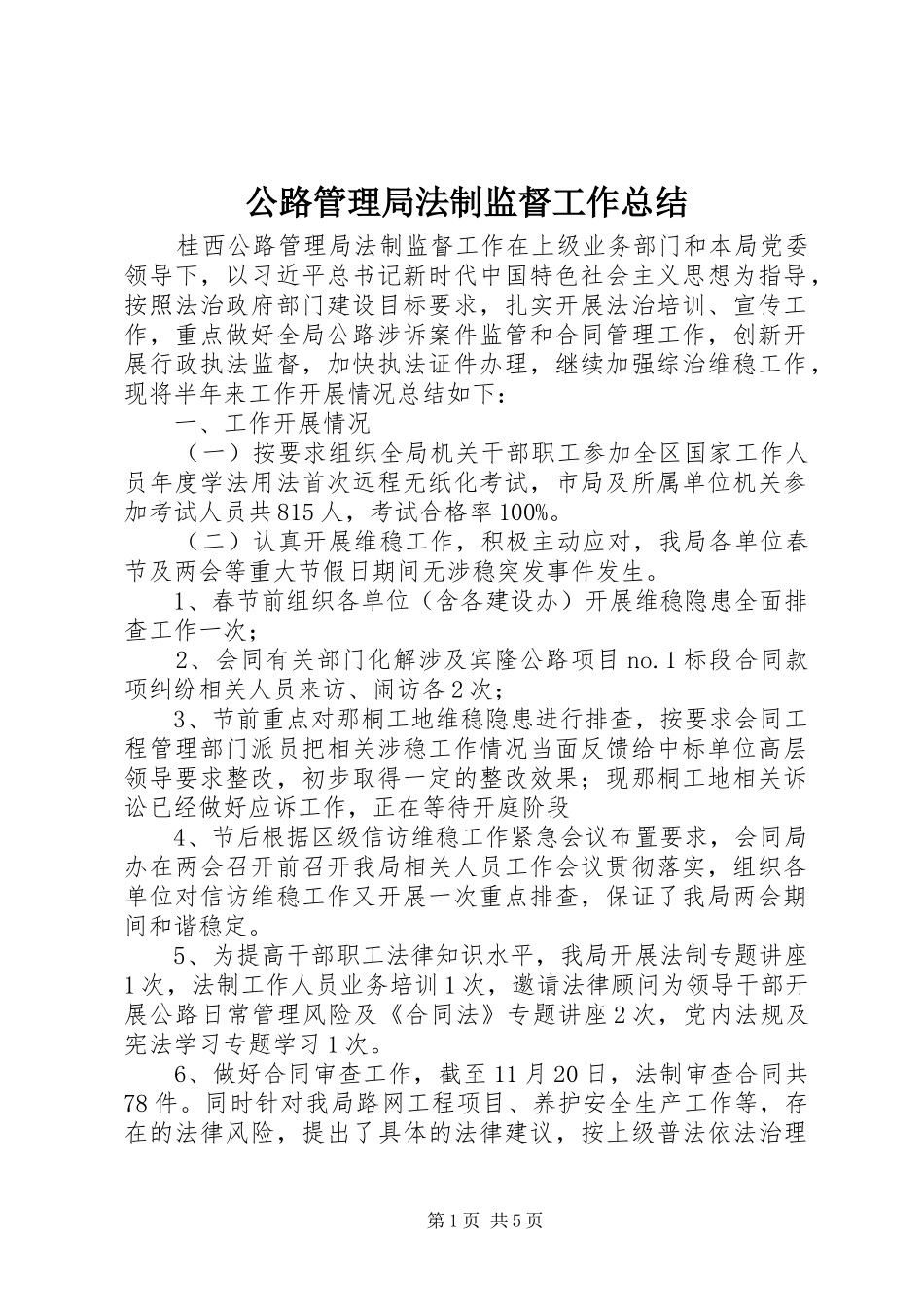 公路管理局法制监督工作总结

桂西公路管理局法制监督工作在上级业务部门和本局党委领导下，以习近平总书记新时代中国特色社会主义思想为指导，按照法治政府部门建设目标要求，扎实开展法治培训、宣传工作，重点做好全局公路涉诉案件监管和合同管理工作，创新开展行政执法监督，加快执法证件办理，继续加强综治维稳工作，现将半年来工作开展情况总结如下：

一、工作开展情况

（一）按要求组织全局机关干部职工参加全区国家工作人员年度学法用法首次远程无纸化考试，市局及所属单位机关参加考试人员共815人，考试合格率100%。

（二）认真开展维稳工作，积极主动应对，我局各单位春节及两会等重大节假日期间无涉稳突发事件发生。

1、春节前组织各单位（含各建设办）开展维稳隐患全面排查工作一次；

2、会同有关部门化解涉及宾隆公路项目no.1标段合同款项纠纷相关人员来访、闹访各2次；

3、节前重点对那桐工地维稳隐患进行排查，按要求会同工程管理部门派员把相关涉稳工作情况当面反馈给中标单位高层领导要求整改，初步取得一定的整改效果；现那桐工地相关诉讼已经做好应诉工作，正在等待开庭阶段

4、节后根据区级信访维稳工作紧急会议布置要求，会同局办在两会召开前召开我局相关人员工作会议贯彻落实，组织各单位对信访维稳工作又开展一次重点排查，保证了我局两会期间和谐稳定。

5、为提高干部职工法律知识水平，我局开展法制专题讲座1次，法制工作人员业务培训1次，邀请法律顾问为领导干部开展公路日常管理风险及《合同法》专题讲座2次，党内法规及宪法学习专题学习1次。

6、做好合同审查工作，截至11月20日，法制审查合同共78件。同时针对我局路网工程项目、养护安全生产工作等，存在的法律风险，提出了具体的法律建议，按上级普法依法治理

第1页 共5页